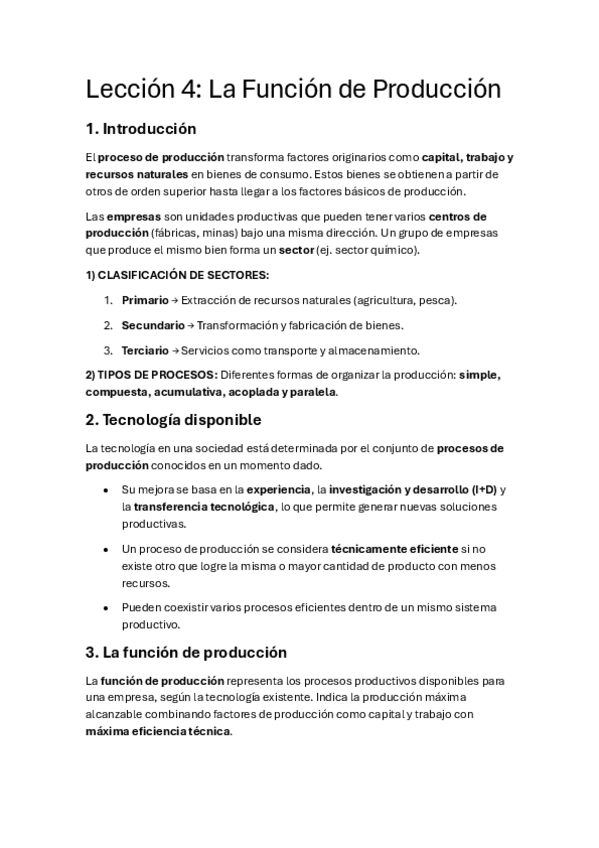 Lección 4: La Función de Producción

1. Introducción

El proceso de producción transforma factores originarios como capital, trabajo y recursos naturales en bienes de consumo. Estos bienes se obtienen a partir de otros de orden superior hasta llegar a los factores básicos de producción.

Las empresas son unidades productivas que pueden tener varios centros de producción (fábricas, minas) bajo una misma dirección. Un grupo de empresas que produce el mismo bien forma un sector (ej. sector químico).

1) CLASIFICACIÓN DE SECTORES:

1. Primario → Extracción de recursos naturales (agricultura, pesca).
2. Secundario → Transformación y fabricación de bienes.
3. Terciario → Servicios como transporte y almacenamiento.

2) TIPOS DE PROCESOS: Diferentes formas de organizar la producción: simple, compuesta, acumulativa, acoplada y paralela.

2. Tecnología disponible

La tecnología en una sociedad está determinada por el conjunto de procesos de producción conocidos en un momento dado.

• Su mejora se basa en la experiencia, la investigación y desarrollo (I+D) y la transferencia tecnológica, lo que permite generar nuevas soluciones productivas.
• Un proceso de producción se considera técnicamente eficiente si no existe otro que logre la misma o mayor cantidad de producto con menos recursos.
• Pueden coexistir varios procesos eficientes dentro de un mismo sistema productivo.

3. La función de producción

La función de producción representa los procesos productivos disponibles para una empresa, según la tecnología existente. Indica la producción máxima alcanzable combinando factores de producción como capital y trabajo con máxima eficiencia técnica.